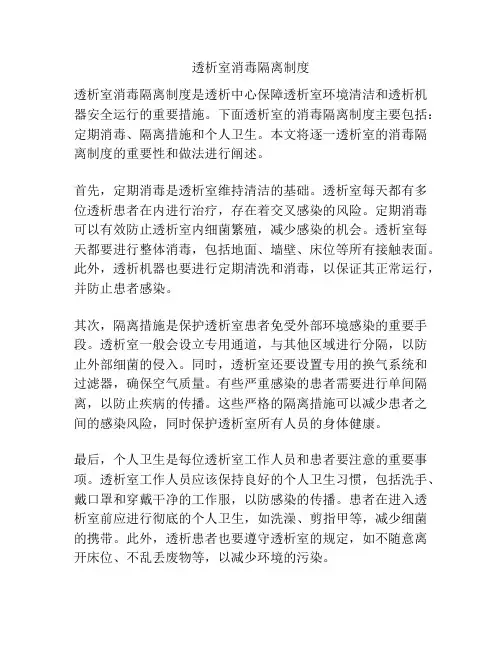 透析室消毒隔离制度

透析室消毒隔离制度是透析中心保障透析室环境清洁和透析机器安全运行的重要措施。下面透析室的消毒隔离制度主要包括：定期消毒、隔离措施和个人卫生。本文将逐一透析室的消毒隔离制度的重要性和做法进行阐述。

首先，定期消毒是透析室维持清洁的基础。透析室每天都有多位透析患者在内进行治疗，存在着交叉感染的风险。定期消毒可以有效防止透析室内细菌繁殖，减少感染的机会。透析室每天都要进行整体消毒，包括地面、墙壁、床位等所有接触表面。此外，透析机器也要进行定期清洗和消毒，以保证其正常运行，并防止患者感染。

其次，隔离措施是保护透析室患者免受外部环境感染的重要手段。透析室一般会设立专用通道，与其他区域进行分隔，以防止外部细菌的侵入。同时，透析室还要设置专用的换气系统和过滤器，确保空气质量。有些严重感染的患者需要进行单间隔离，以防止疾病的传播。这些严格的隔离措施可以减少患者之间的感染风险，同时保护透析室所有人员的身体健康。

最后，个人卫生是每位透析室工作人员和患者要注意的重要事项。透析室工作人员应该保持良好的个人卫生习惯，包括洗手、戴口罩和穿戴干净的工作服，以防感染的传播。患者在进入透析室前应进行彻底的个人卫生，如洗澡、剪指甲等，减少细菌的携带。此外，透析患者也要遵守透析室的规定，如不随意离开床位、不乱丢废物等，以减少环境的污染。